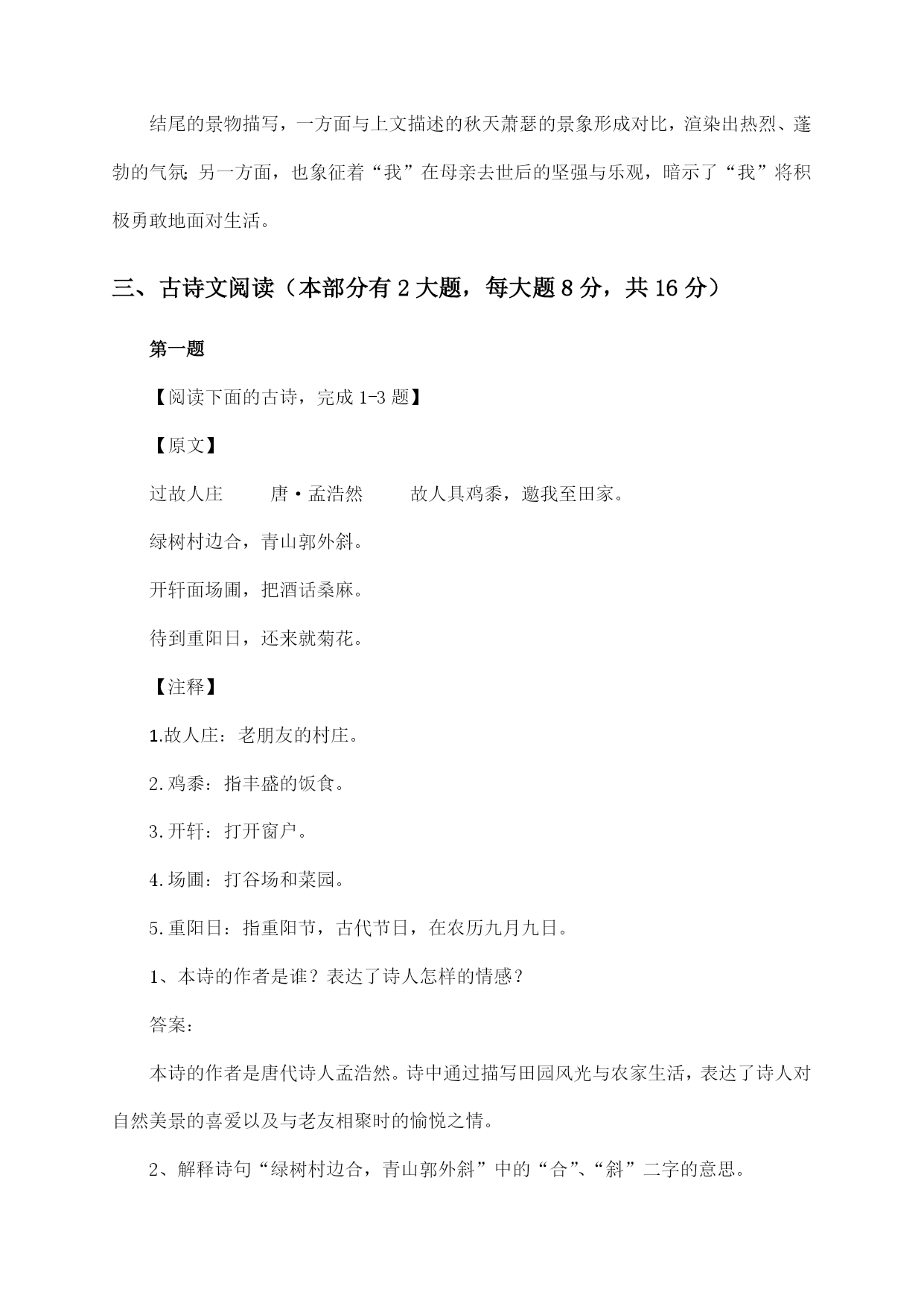 结尾的景物描写，一方面与上文描述的秋天萧瑟的景象形成对比，渲染出热烈、蓬勃的气氛；另一方面，也象征着“我”在母亲去世后的坚强与乐观，暗示了“我”将积极勇敢地面对生活。

三、古诗文阅读（本部分有 2 大题，每大题 8 分，共 16 分）

第一题

【阅读下面的古诗，完成 1-3 题】

【原文】

过故人庄　　唐·孟浩然　　故人具鸡黍，邀我至田家。

绿树村边合，青山郭外斜。

开轩面场圃，把酒话桑麻。

待到重阳日，还来就菊花。

【注释】

1.故人庄：老朋友的村庄。

2.鸡黍：指丰盛的饭食。

3.开轩：打开窗户。

4.场圃：打谷场和菜园。

5.重阳日：指重阳节，古代节日，在农历九月九日。

1、本诗的作者是谁？表达了诗人怎样的情感？

答案：

本诗的作者是唐代诗人孟浩然。诗中通过描写田园风光与农家生活，表达了诗人对自然美景的喜爱以及与老友相聚时的愉悦之情。

2、解释诗句“绿树村边合，青山郭外斜”中的“合”、“斜”二字的意思。